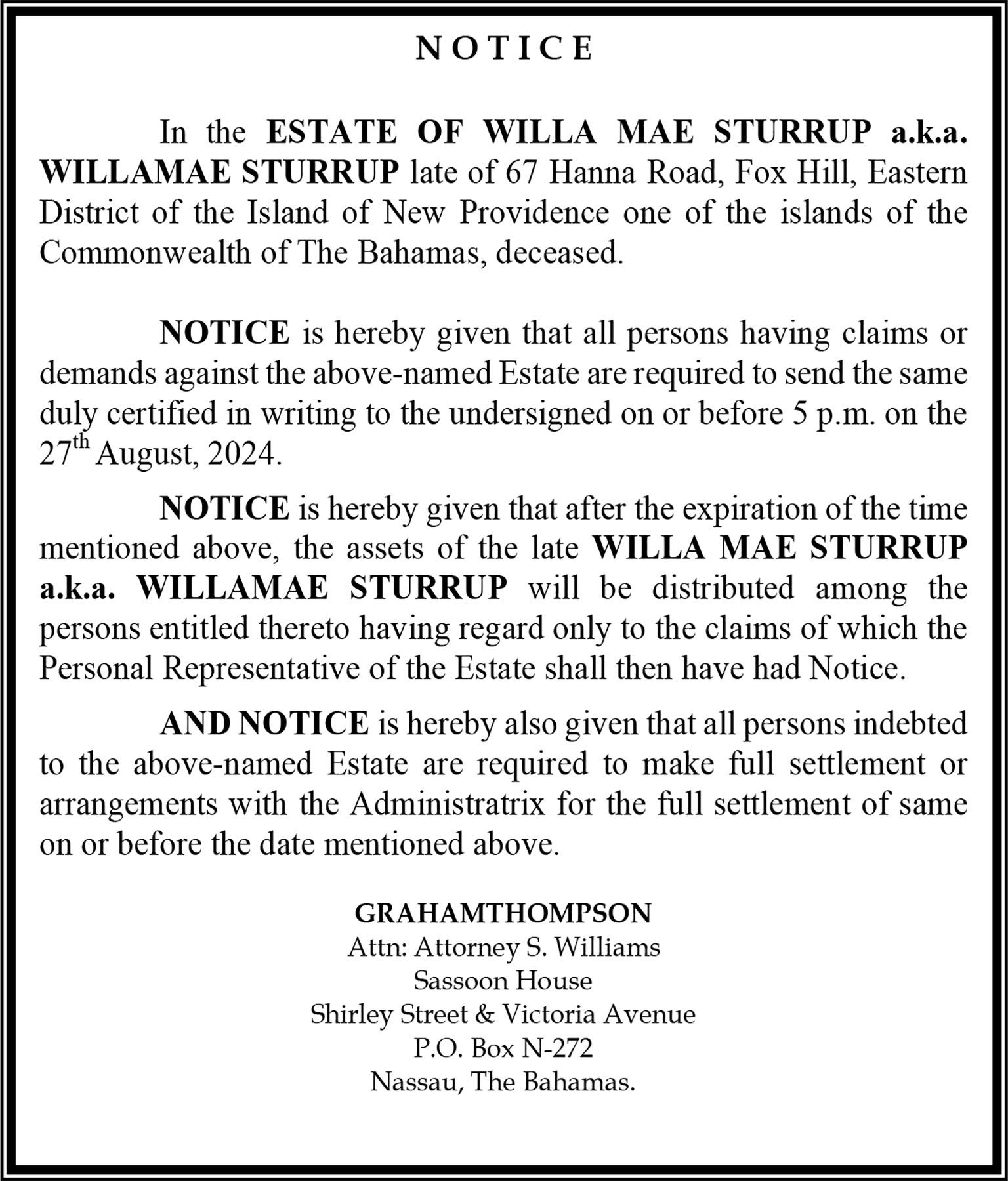 NOTICE

In the ESTATE OF WILLA MAE STURRUP a.k.a. WILLAMAE STURRUP late of 67 Hanna Road, Fox Hill, Eastern District of the Island of New Providence one of the islands of the Commonwealth of The Bahamas, deceased.

NOTICE is hereby given that all persons having claims or demands against the above-named Estate are required to send the same duly certified in writing to the undersigned on or before 5 p.m. on the 27$^{th}$ August, 2024.

NOTICE is hereby given that after the expiration of the time mentioned above, the assets of the late WILLA MAE STURRUP a.k.a. WILLAMAE STURRUP will be distributed among the persons entitled thereto having regard only to the claims of which the Personal Representative of the Estate shall then have had Notice.

AND NOTICE is hereby also given that all persons indebted to the above-named Estate are required to make full settlement or arrangements with the Administratrix for the full settlement of same on or before the date mentioned above.

GRAHAMTHOMPSON
Attn: Attorney S. Williams
Sassoon House
Shirley Street & Victoria Avenue
P.O. Box N-272
Nassau, The Bahamas.